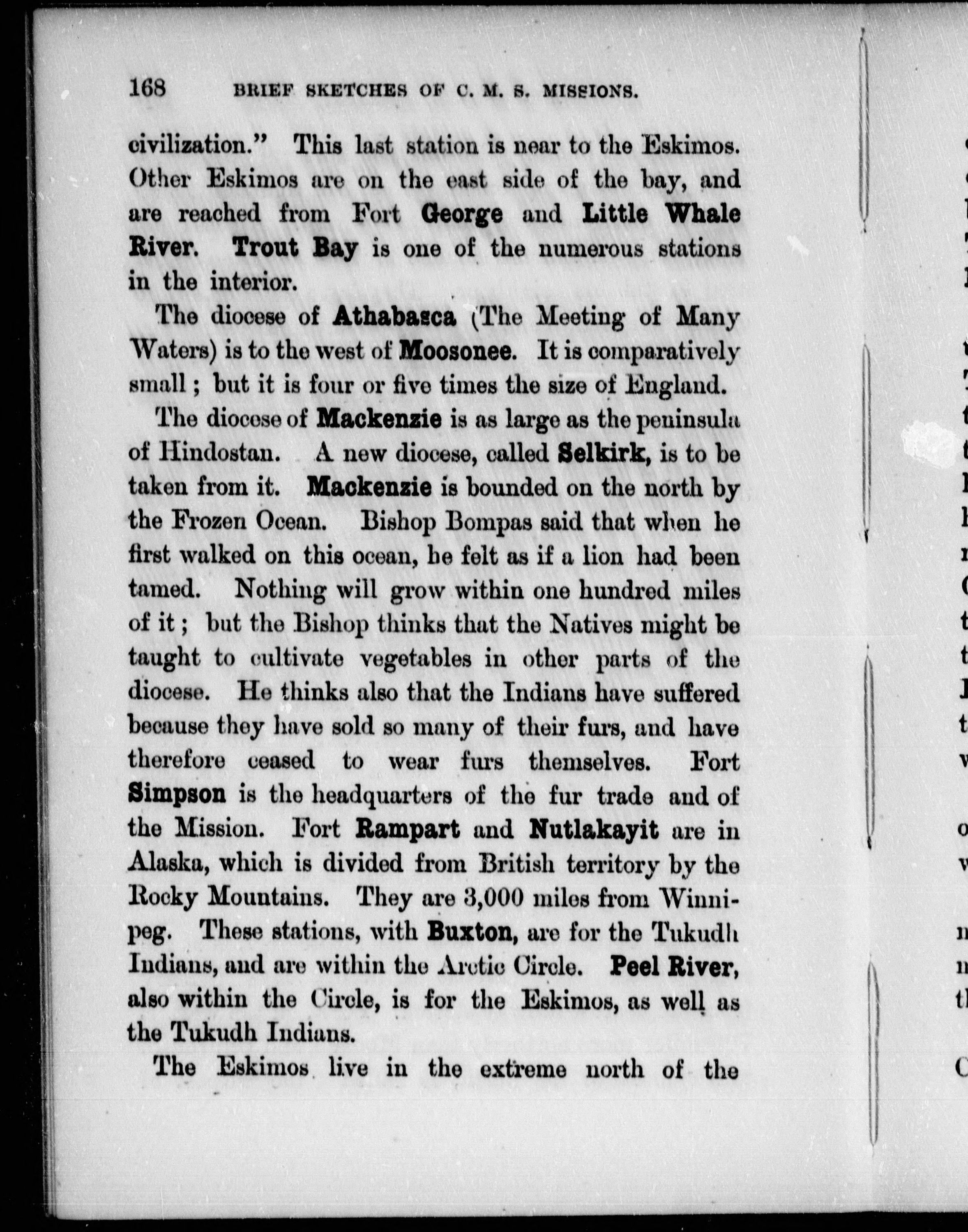 168 BRIEF SKETCHES OF C. M. S. MISSIONS.

civilization." This last station is near to the Eskimos. Other Eskimos are on the east side of the bay, and are reached from Fort George and Little Whale River. Trout Bay is one of the numerous stations in the interior.

The diocese of Athabasca (The Meeting of Many Waters) is to the west of Moosonee. It is comparatively small; but it is four or five times the size of England.

The diocese of Mackenzie is as large as the peninsula of Hindostan. A new diocese, called Selkirk, is to be taken from it. Mackenzie is bounded on the north by the Frozen Ocean. Bishop Bompas said that when he first walked on this ocean, he felt as if a lion had been tamed. Nothing will grow within one hundred miles of it; but the Bishop thinks that the Natives might be taught to cultivate vegetables in other parts of the diocese. He thinks also that the Indians have suffered because they have sold so many of their furs, and have therefore ceased to wear furs themselves. Fort Simpson is the headquarters of the fur trade and of the Mission. Fort Rampart and Nutlakayit are in Alaska, which is divided from British territory by the Rocky Mountains. They are 3,000 miles from Winnipeg. These stations, with Buxton, are for the Tukudh Indians, and are within the Arctic Circle. Peel River, also within the Circle, is for the Eskimos, as well as the Tukudh Indians.

The Eskimos live in the extreme north of the